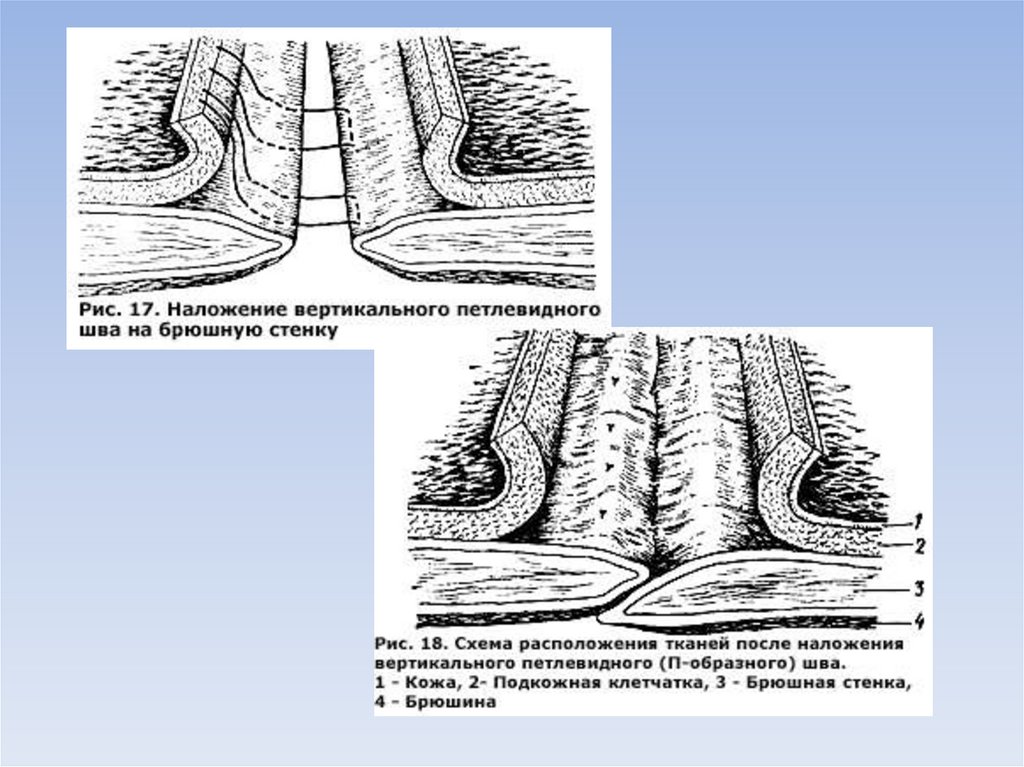 Рис. 17. Наложение вертикального петлевидного шва на брюшную стенку

1
2
3
4

Рис. 18. Схема расположения тканей после наложения вертикального петлевидного (П-образного) шва.
1 - Кожа, 2- Подкожная клетчатка, 3 - Брюшная стенка,
4 - Брюшина